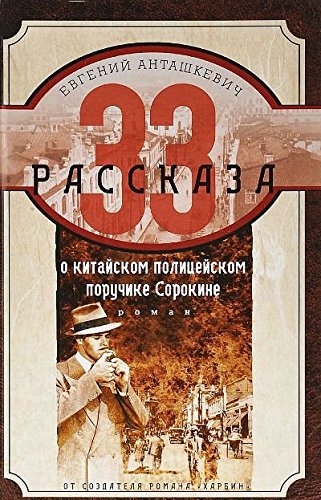 ЕВГЕНИЙ АНТАШКЕВИЧ

33 РАССКАЗА

о китайском полицейском поручике Сорокине

роман

ОТ СОЗДАТЕЛЯ РОМАНА «ХАРБИН»